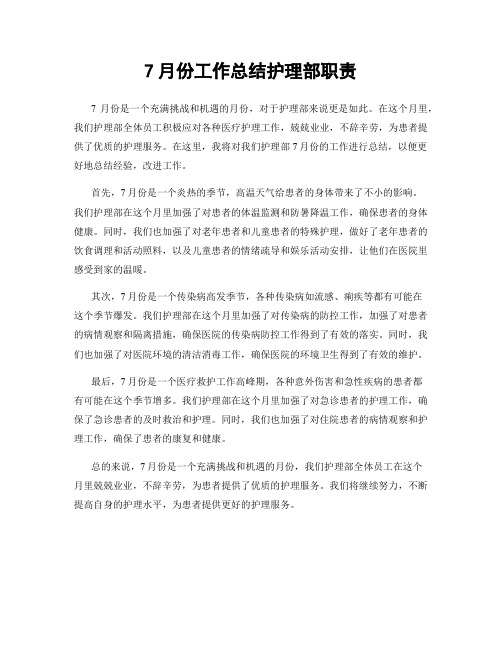 7 月份工作总结护理部职责

7 月份是一个充满挑战和机遇的月份，对于护理部来说更是如此。在这个月里，我们护理部全体员工积极应对各种医疗护理工作，兢兢业业，不辞辛劳，为患者提供了优质的护理服务。在这里，我将对我们护理部 7 月份的工作进行总结，以便更好地总结经验，改进工作。

首先，7 月份是一个炎热的季节，高温天气给患者的身体带来了不小的影响。我们护理部在这个月里加强了对患者的体温监测和防暑降温工作，确保患者的身体健康。同时，我们也加强了对老年患者和儿童患者的特殊护理，做好了老年患者的饮食调理和活动照料，以及儿童患者的情绪疏导和娱乐活动安排，让他们在医院里感受到家的温暖。

其次，7 月份是一个传染病高发季节，各种传染病如流感、痢疾等都有可能在这个季节爆发。我们护理部在这个月里加强了对传染病的防控工作，加强了对患者的病情观察和隔离措施，确保医院的传染病防控工作得到了有效的落实。同时，我们也加强了对医院环境的清洁消毒工作，确保医院的环境卫生得到了有效的维护。

最后，7 月份是一个医疗救护工作高峰期，各种意外伤害和急性疾病的患者都有可能在这个季节增多。我们护理部在这个月里加强了对急诊患者的护理工作，确保了急诊患者的及时救治和护理。同时，我们也加强了对住院患者的病情观察和护理工作，确保了患者的康复和健康。

总的来说，7 月份是一个充满挑战和机遇的月份，我们护理部全体员工在这个月里兢兢业业，不辞辛劳，为患者提供了优质的护理服务。我们将继续努力，不断提高自身的护理水平，为患者提供更好的护理服务。